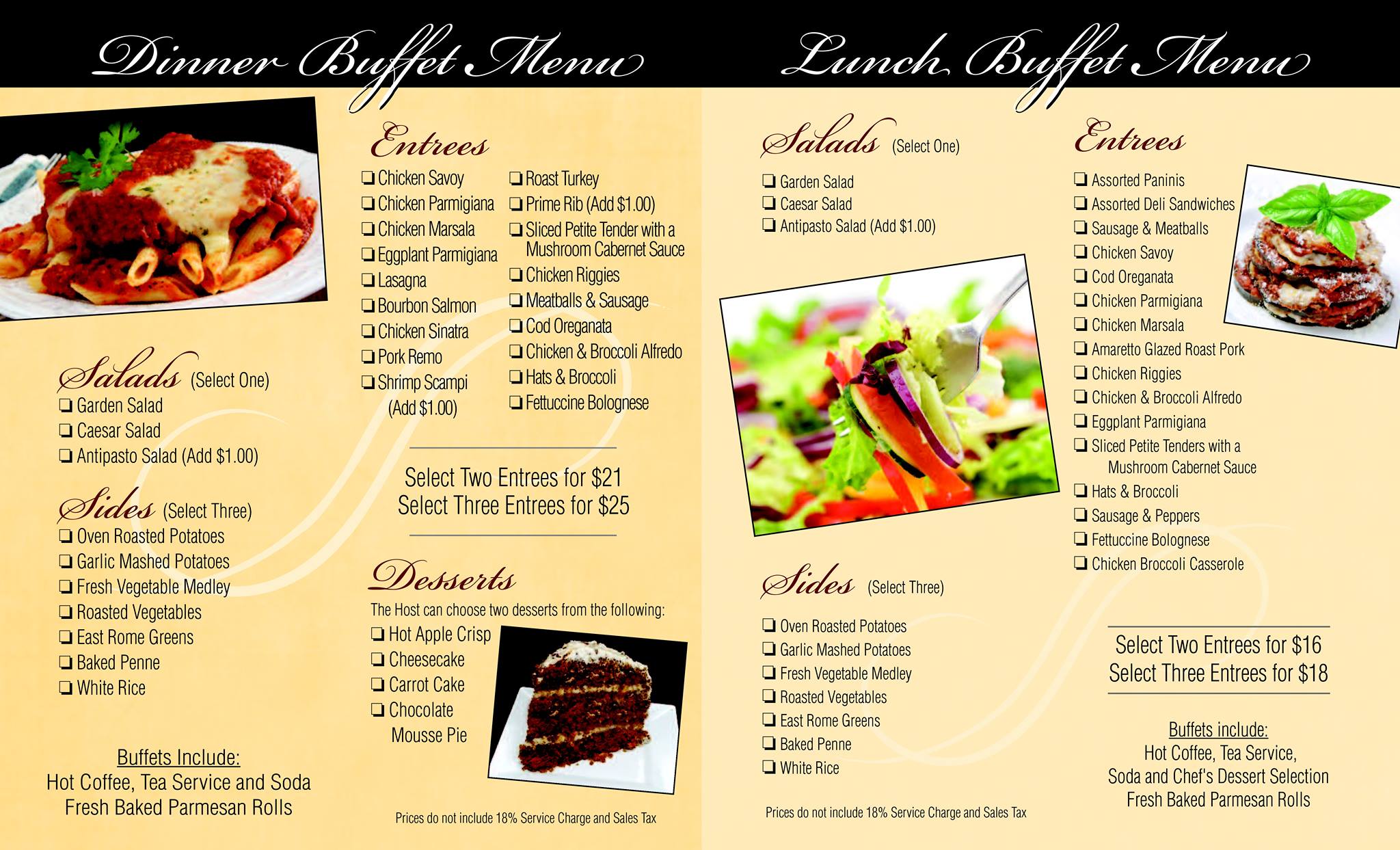 Dinner Buffet Menu

Salads (Select One)
☐ Garden Salad
☐ Caesar Salad
☐ Antipasto Salad (Add $1.00)

Sides (Select Three)
☐ Oven Roasted Potatoes
☐ Garlic Mashed Potatoes
☐ Fresh Vegetable Medley
☐ Roasted Vegetables
☐ East Rome Greens
☐ Baked Penne
☐ White Rice

Buffets Include:
Hot Coffee, Tea Service and Soda
Fresh Baked Parmesan Rolls

Entrees
☐ Chicken Savoy
☐ Chicken Parmigiana
☐ Chicken Marsala
☐ Eggplant Parmigiana
☐ Lasagna
☐ Bourbon Salmon
☐ Chicken Sinatra
☐ Pork Remo
☐ Shrimp Scampi (Add $1.00)
☐ Roast Turkey
☐ Prime Rib (Add $1.00)
☐ Sliced Petite Tender with a Mushroom Cabernet Sauce
☐ Chicken Riggies
☐ Meatballs & Sausage
☐ Cod Oreganata
☐ Chicken & Broccoli Alfredo
☐ Hats & Broccoli
☐ Fettuccine Bolognese

Select Two Entrees for $21
Select Three Entrees for $25

Desserts
The Host can choose two desserts from the following:
☐ Hot Apple Crisp
☐ Cheesecake
☐ Carrot Cake
☐ Chocolate Mousse Pie

Prices do not include 18% Service Charge and Sales Tax

Lunch Buffet Menu

Salads (Select One)
☐ Garden Salad
☐ Caesar Salad
☐ Antipasto Salad (Add $1.00)

Sides (Select Three)
☐ Oven Roasted Potatoes
☐ Garlic Mashed Potatoes
☐ Fresh Vegetable Medley
☐ Roasted Vegetables
☐ East Rome Greens
☐ Baked Penne
☐ White Rice

Prices do not include 18% Service Charge and Sales Tax

Entrees
☐ Assorted Paninis
☐ Assorted Deli Sandwiches
☐ Sausage & Meatballs
☐ Chicken Savoy
☐ Cod Oreganata
☐ Chicken Parmigiana
☐ Chicken Marsala
☐ Amaretto Glazed Roast Pork
☐ Chicken Riggies
☐ Chicken & Broccoli Alfredo
☐ Eggplant Parmigiana
☐ Sliced Petite Tenders with a Mushroom Cabernet Sauce
☐ Hats & Broccoli
☐ Sausage & Peppers
☐ Fettuccine Bolognese
☐ Chicken Broccoli Casserole

Select Two Entrees for $16
Select Three Entrees for $18

Buffets include:
Hot Coffee, Tea Service,
Soda and Chef's Dessert Selection
Fresh Baked Parmesan Rolls